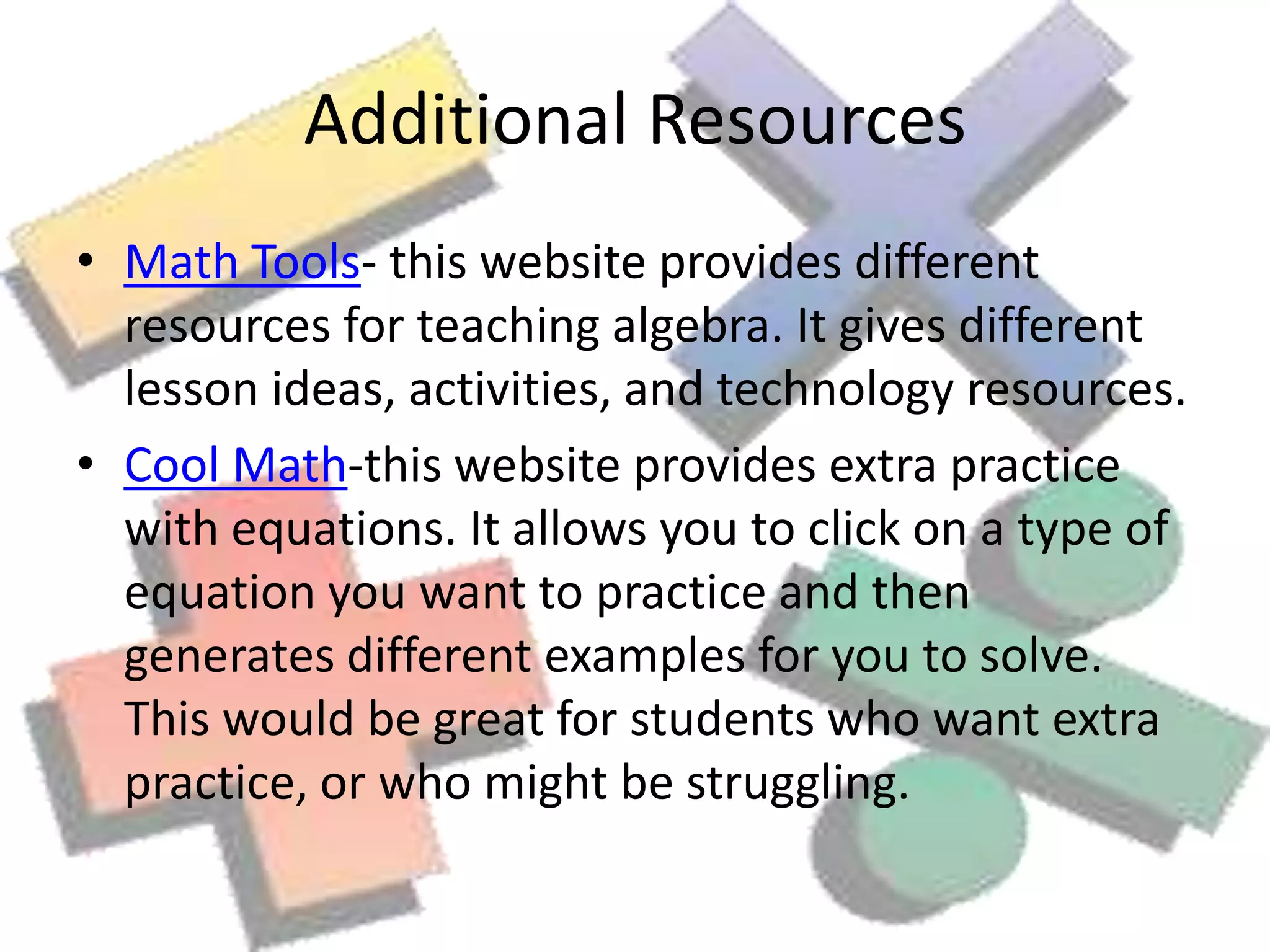 Additional Resources

• Math Tools- this website provides different resources for teaching algebra. It gives different lesson ideas, activities, and technology resources.

• Cool Math-this website provides extra practice with equations. It allows you to click on a type of equation you want to practice and then generates different examples for you to solve. This would be great for students who want extra practice, or who might be struggling.